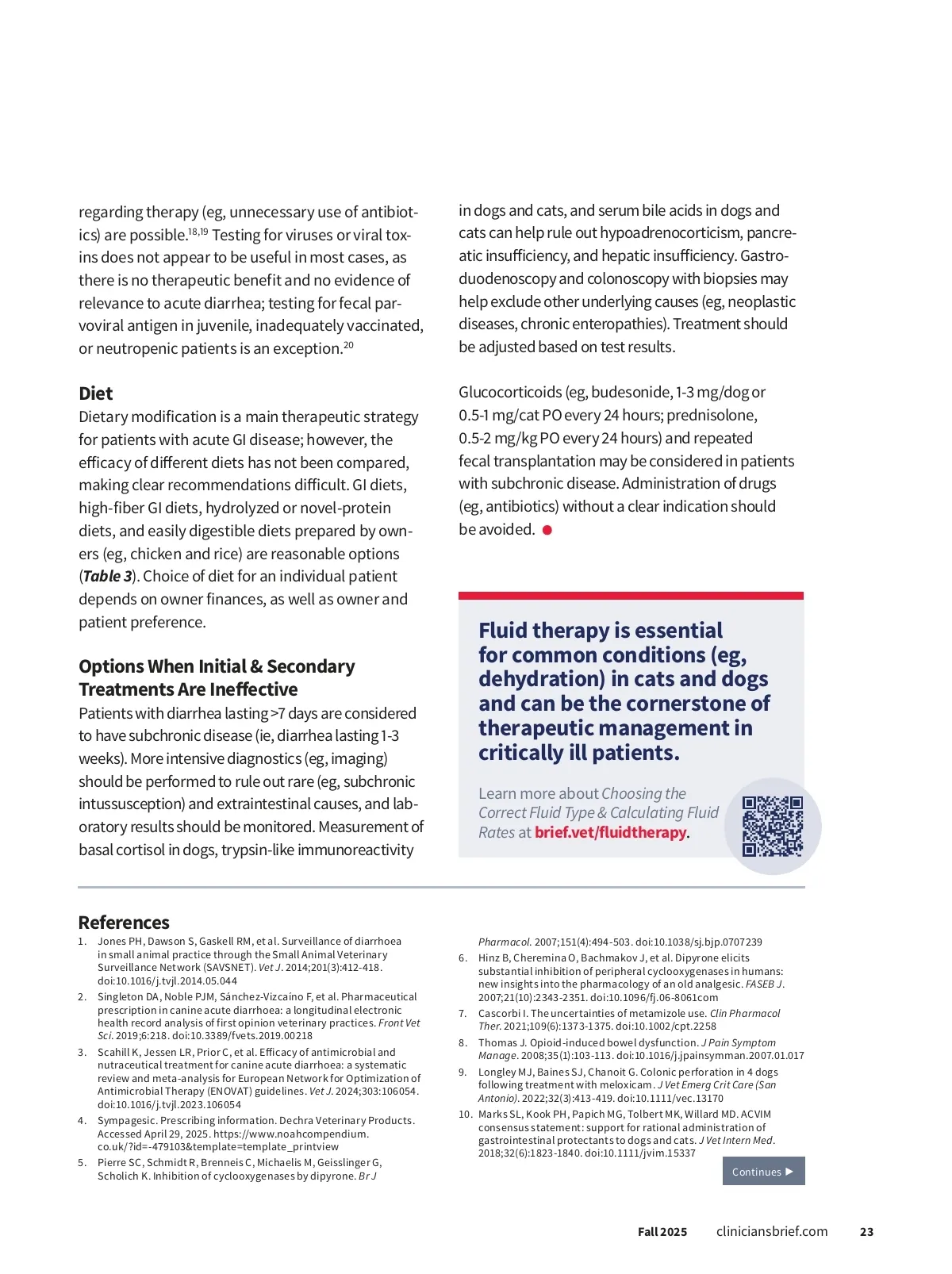 regarding therapy (eg, unnecessary use of antibiotics) are possible.$^{18,19}$ Testing for viruses or viral toxins does not appear to be useful in most cases, as there is no therapeutic benefit and no evidence of relevance to acute diarrhea; testing for fecal parvoviral antigen in juvenile, inadequately vaccinated, or neutropenic patients is an exception.$^{20}$

Diet
Dietary modification is a main therapeutic strategy for patients with acute GI disease; however, the efficacy of different diets has not been compared, making clear recommendations difficult. GI diets, high-fiber GI diets, hydrolyzed or novel-protein diets, and easily digestible diets prepared by owners (eg, chicken and rice) are reasonable options (Table 3). Choice of diet for an individual patient depends on owner finances, as well as owner and patient preference.

Options When Initial & Secondary Treatments Are Ineffective
Patients with diarrhea lasting >7 days are considered to have subchronic disease (ie, diarrhea lasting 1-3 weeks). More intensive diagnostics (eg, imaging) should be performed to rule out rare (eg, subchronic intussusception) and extraintestinal causes, and laboratory results should be monitored. Measurement of basal cortisol in dogs, trypsin-like immunoreactivity in dogs and cats, and serum bile acids in dogs and cats can help rule out hypoadrenocorticism, pancreatic insufficiency, and hepatic insufficiency. Gastroduodenoscopy and colonoscopy with biopsies may help exclude other underlying causes (eg, neoplastic diseases, chronic enteropathies). Treatment should be adjusted based on test results.

Glucocorticoids (eg, budesonide, 1-3 mg/dog or 0.5-1 mg/cat PO every 24 hours; prednisolone, 0.5-2 mg/kg PO every 24 hours) and repeated fecal transplantation may be considered in patients with subchronic disease. Administration of drugs (eg, antibiotics) without a clear indication should be avoided.

Fluid therapy is essential for common conditions (eg, dehydration) in cats and dogs and can be the cornerstone of therapeutic management in critically ill patients.

Learn more about Choosing the Correct Fluid Type & Calculating Fluid Rates at brief.vet/fluidtherapy.

References
1. Jones PH, Dawson S, Gaskell RM, et al. Surveillance of diarrhoea in small animal practice through the Small Animal Veterinary Surveillance Network (SAVSNET). Vet J. 2014;201(3):412-418. doi:10.1016/j.tvjl.2014.05.044
2. Singleton DA, Noble PJM, Sánchez-Vizcaíno F, et al. Pharmaceutical prescription in canine acute diarrhoea: a longitudinal electronic health record analysis of first opinion veterinary practices. Front Vet Sci. 2019;6:218. doi:10.3389/fvets.2019.00218
3. Scahill K, Jessen LR, Prior C, et al. Efficacy of antimicrobial and nutraceutical treatment for canine acute diarrhoea: a systematic review and meta-analysis for European Network for Optimization of Antimicrobial Therapy (ENOVAT) guidelines. Vet J. 2024;303:106054. doi:10.1016/j.tvjl.2023.106054
4. Sympagesic. Prescribing information. Dechra Veterinary Products. Accessed April 29, 2025. https://www.noahcompendium.co.uk/?id=-479103&template=template_printview
5. Pierre SC, Schmidt R, Brenneis C, Michaelis M, Geisslinger G, Scholich K. Inhibition of cyclooxygenases by dipyrone. Br J Pharmacol. 2007;151(4):494-503. doi:10.1038/sj.bjp.0707239
6. Hinz B, Cheremina O, Bachmakov J, et al. Dipyrone elicits substantial inhibition of peripheral cyclooxygenases in humans: new insights into the pharmacology of an old analgesic. FASEB J. 2007;21(10):2343-2351. doi:10.1096/fj.06-8061com
7. Cascorbi I. The uncertainties of metamizole use. Clin Pharmacol Ther. 2021;109(6):1373-1375. doi:10.1002/cpt.2258
8. Thomas J. Opioid-induced bowel dysfunction. J Pain Symptom Manage. 2008;35(1):103-113. doi:10.1016/j.jpainsymman.2007.01.017
9. Longley MJ, Baines SJ, Chanoit G. Colonic perforation in 4 dogs following treatment with meloxicam. J Vet Emerg Crit Care (San Antonio). 2022;32(3):413-419. doi:10.1111/vec.13170
10. Marks SL, Kook PH, Papich MG, Tolbert MK, Willard MD. ACVIM consensus statement: support for rational administration of gastrointestinal protectants to dogs and cats. J Vet Intern Med. 2018;32(6):1823-1840. doi:10.1111/jvim.15337

Continues ▶

Fall 2025 cliniciansbrief.com 23